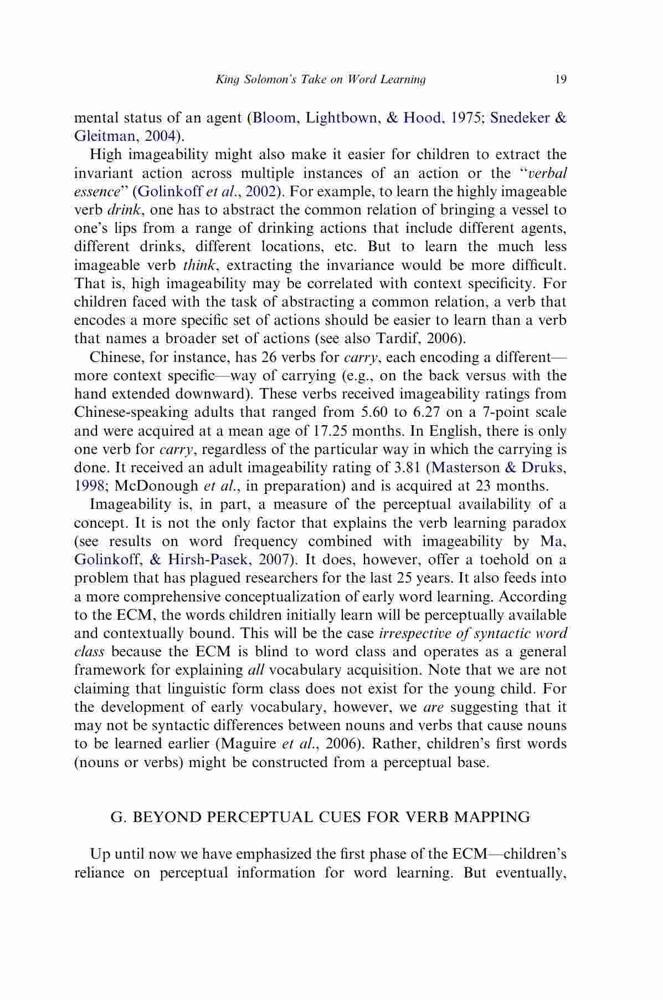 King Solomon's Take on Word Learning 19

mental status of an agent (Bloom, Lightbown, & Hood, 1975; Snedeker & Gleitman, 2004).

High imageability might also make it easier for children to extract the invariant action across multiple instances of an action or the "verbal essence" (Golinkoff et al., 2002). For example, to learn the highly imageable verb drink, one has to abstract the common relation of bringing a vessel to one's lips from a range of drinking actions that include different agents, different drinks, different locations, etc. But to learn the much less imageable verb think, extracting the invariance would be more difficult. That is, high imageability may be correlated with context specificity. For children faced with the task of abstracting a common relation, a verb that encodes a more specific set of actions should be easier to learn than a verb that names a broader set of actions (see also Tardif, 2006).

Chinese, for instance, has 26 verbs for carry, each encoding a different—more context specific—way of carrying (e.g., on the back versus with the hand extended downward). These verbs received imageability ratings from Chinese-speaking adults that ranged from 5.60 to 6.27 on a 7-point scale and were acquired at a mean age of 17.25 months. In English, there is only one verb for carry, regardless of the particular way in which the carrying is done. It received an adult imageability rating of 3.81 (Masterson & Druks, 1998; McDonough et al., in preparation) and is acquired at 23 months.

Imageability is, in part, a measure of the perceptual availability of a concept. It is not the only factor that explains the verb learning paradox (see results on word frequency combined with imageability by Ma, Golinkoff, & Hirsh-Pasek, 2007). It does, however, offer a toehold on a problem that has plagued researchers for the last 25 years. It also feeds into a more comprehensive conceptualization of early word learning. According to the ECM, the words children initially learn will be perceptually available and contextually bound. This will be the case irrespective of syntactic word class because the ECM is blind to word class and operates as a general framework for explaining all vocabulary acquisition. Note that we are not claiming that linguistic form class does not exist for the young child. For the development of early vocabulary, however, we are suggesting that it may not be syntactic differences between nouns and verbs that cause nouns to be learned earlier (Maguire et al., 2006). Rather, children's first words (nouns or verbs) might be constructed from a perceptual base.

G. BEYOND PERCEPTUAL CUES FOR VERB MAPPING

Up until now we have emphasized the first phase of the ECM—children's reliance on perceptual information for word learning. But eventually,